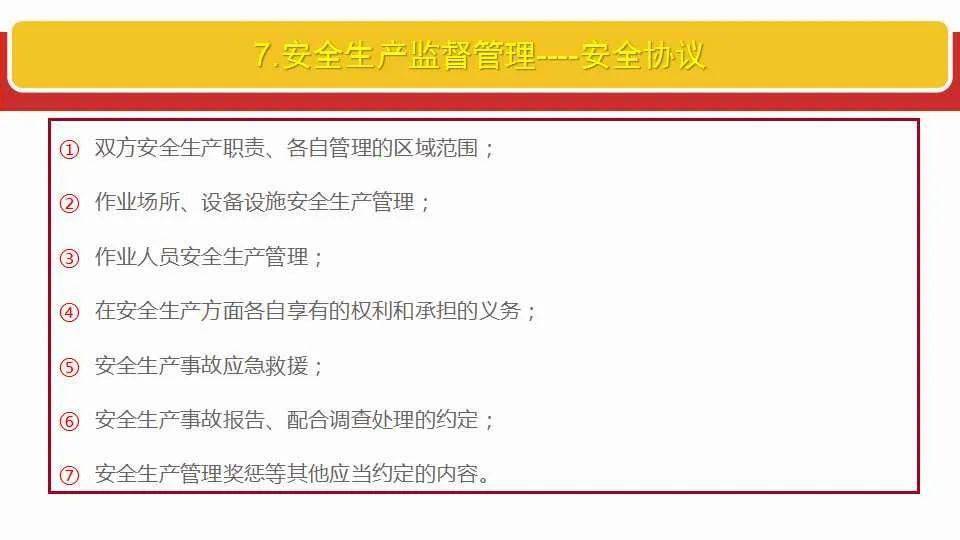 7.安全生产监督管理----安全协议

① 双方安全生产职责、各自管理的区域范围；

② 作业场所、设备设施安全生产管理；

③ 作业人员安全生产管理；

④ 在安全生产方面各自享有的权利和承担的义务；

⑤ 安全生产事故应急救援；

⑥ 安全生产事故报告、配合调查处理的约定；

⑦ 安全生产管理奖惩等其他应当约定的内容。